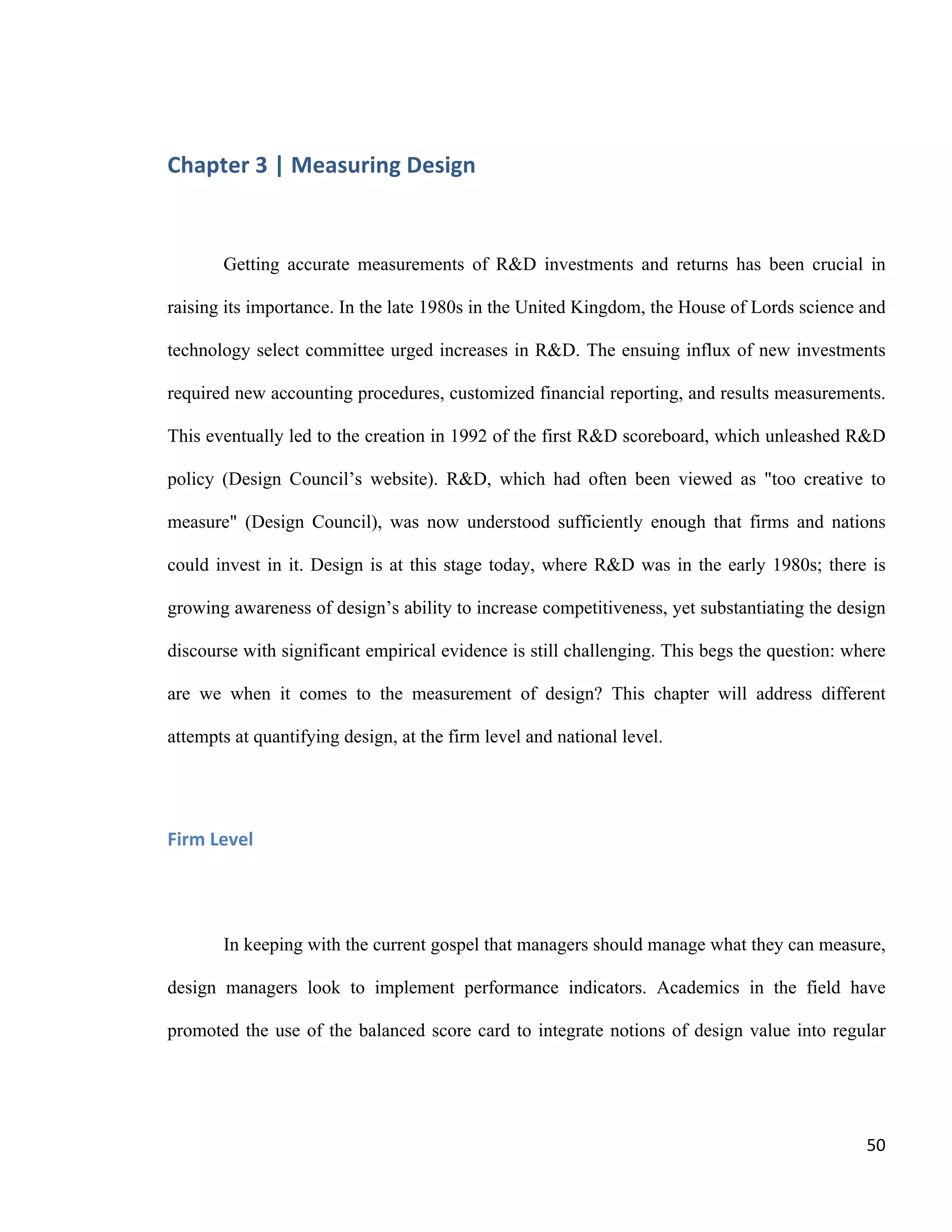 Chapter 3 | Measuring Design

Getting accurate measurements of R&D investments and returns has been crucial in raising its importance. In the late 1980s in the United Kingdom, the House of Lords science and technology select committee urged increases in R&D. The ensuing influx of new investments required new accounting procedures, customized financial reporting, and results measurements. This eventually led to the creation in 1992 of the first R&D scoreboard, which unleashed R&D policy (Design Council’s website). R&D, which had often been viewed as "too creative to measure" (Design Council), was now understood sufficiently enough that firms and nations could invest in it. Design is at this stage today, where R&D was in the early 1980s; there is growing awareness of design’s ability to increase competitiveness, yet substantiating the design discourse with significant empirical evidence is still challenging. This begs the question: where are we when it comes to the measurement of design? This chapter will address different attempts at quantifying design, at the firm level and national level.

Firm Level

In keeping with the current gospel that managers should manage what they can measure, design managers look to implement performance indicators. Academics in the field have promoted the use of the balanced score card to integrate notions of design value into regular

50